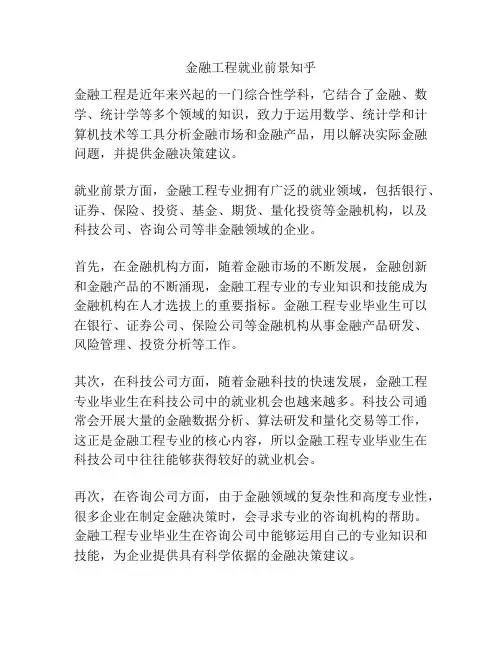 金融工程就业前景知乎

金融工程是近年来兴起的一门综合性学科，它结合了金融、数学、统计学等多个领域的知识，致力于运用数学、统计学和计算机技术等工具分析金融市场和金融产品，用以解决实际金融问题，并提供金融决策建议。

就业前景方面，金融工程专业拥有广泛的就业领域，包括银行、证券、保险、投资、基金、期货、量化投资等金融机构，以及科技公司、咨询公司等非金融领域的企业。

首先，在金融机构方面，随着金融市场的不断发展，金融创新和金融产品的不断涌现，金融工程专业的专业知识和技能成为金融机构在人才选拔上的重要指标。金融工程专业毕业生可以在银行、证券公司、保险公司等金融机构从事金融产品研发、风险管理、投资分析等工作。

其次，在科技公司方面，随着金融科技的快速发展，金融工程专业毕业生在科技公司中的就业机会也越来越多。科技公司通常会开展大量的金融数据分析、算法研发和量化交易等工作，这正是金融工程专业的核心内容，所以金融工程专业毕业生在科技公司中往往能够获得较好的就业机会。

再次，在咨询公司方面，由于金融领域的复杂性和高度专业性，很多企业在制定金融决策时，会寻求专业的咨询机构的帮助。金融工程专业毕业生在咨询公司中能够运用自己的专业知识和技能，为企业提供具有科学依据的金融决策建议。